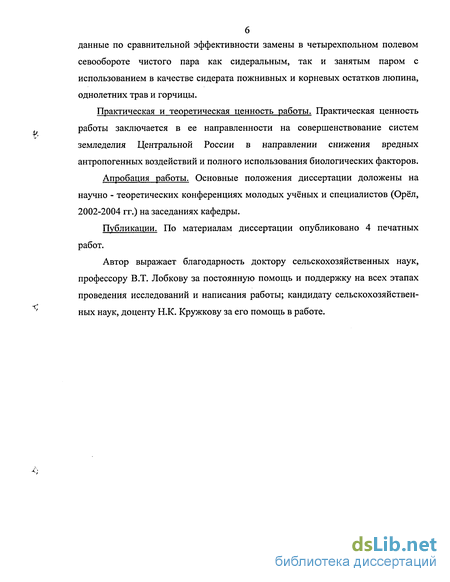 6

данные по сравнительной эффективности замены в четырехпольном полевом севообороте чистого пара как сидеральным, так и занятым паром с использованием в качестве сидерата пожнивных и корневых остатков люпина, однолетних трав и горчицы.

Практическая и теоретическая ценность работы. Практическая ценность работы заключается в ее направленности на совершенствование систем земледелия Центральной России в направлении снижения вредных антропогенных воздействий и полного использования биологических факторов.

Апробация работы. Основные положения диссертации доложены на научно - теоретических конференциях молодых учёных и специалистов (Орёл, 2002-2004 гг.) на заседаниях кафедры.

Публикации. По материалам диссертации опубликовано 4 печатных работ.

Автор выражает благодарность доктору сельскохозяйственных наук, профессору В.Т. Лобкову за постоянную помощь и поддержку на всех этапах проведения исследований и написания работы; кандидату сельскохозяйственных наук, доценту Н.К. Кружкову за его помощь в работе.

dsLib.net
библиотека диссертаций